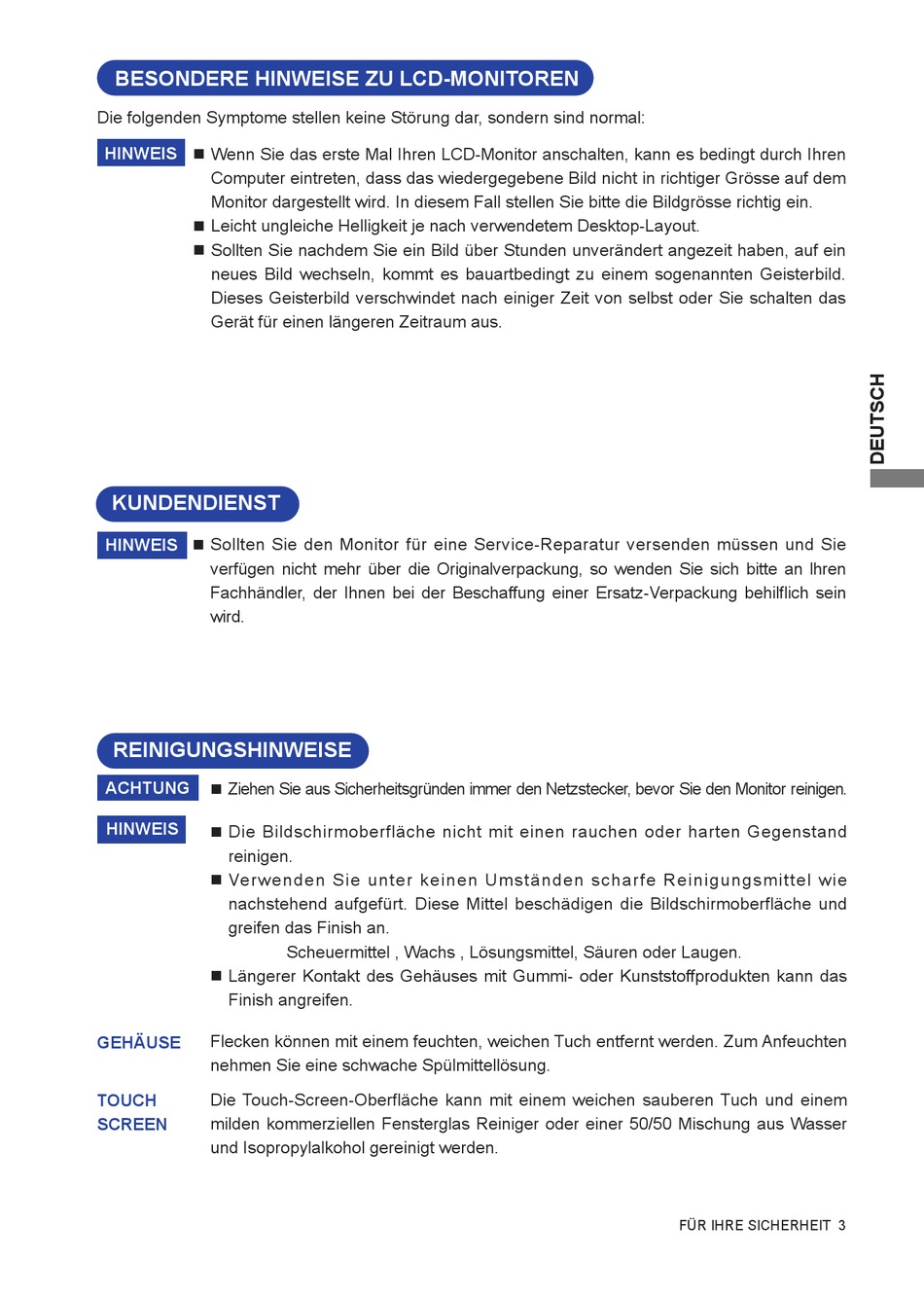 BESONDERE HINWEISE ZU LCD-MONITOREN

Die folgenden Symptome stellen keine Störung dar, sondern sind normal:

HINWEIS

■ Wenn Sie das erste Mal Ihren LCD-Monitor anschalten, kann es bedingt durch Ihren Computer eintreten, dass das wiedergegebene Bild nicht in richtiger Grösse auf dem Monitor dargestellt wird. In diesem Fall stellen Sie bitte die Bildgrösse richtig ein.
■ Leicht ungleiche Helligkeit je nach verwendetem Desktop-Layout.
■ Sollten Sie nachdem Sie ein Bild über Stunden unverändert angezeit haben, auf ein neues Bild wechseln, kommt es bauartbedingt zu einem sogenannten Geisterbild. Dieses Geisterbild verschwindet nach einiger Zeit von selbst oder Sie schalten das Gerät für einen längeren Zeitraum aus.

DEUTSCH

KUNDENDIENST

HINWEIS

■ Sollten Sie den Monitor für eine Service-Reparatur versenden müssen und Sie verfügen nicht mehr über die Originalverpackung, so wenden Sie sich bitte an Ihren Fachhändler, der Ihnen bei der Beschaffung einer Ersatz-Verpackung behilflich sein wird.

REINIGUNGSHINWEISE

ACHTUNG

■ Ziehen Sie aus Sicherheitsgründen immer den Netzstecker, bevor Sie den Monitor reinigen.

HINWEIS

■ Die Bildschirmoberfläche nicht mit einen rauchen oder harten Gegenstand reinigen.
■ Verwenden Sie unter keinen Umständen scharfe Reinigungsmittel wie nachstehend aufgefürt. Diese Mittel beschädigen die Bildschirmoberfläche und greifen das Finish an.
Scheuermittel , Wachs , Lösungsmittel, Säuren oder Laugen.
■ Längerer Kontakt des Gehäuses mit Gummi- oder Kunststoffprodukten kann das Finish angreifen.

GEHÄUSE

Flecken können mit einem feuchten, weichen Tuch entfernt werden. Zum Anfeuchten nehmen Sie eine schwache Spülmittellösung.

TOUCH SCREEN

Die Touch-Screen-Oberfläche kann mit einem weichen sauberen Tuch und einem milden kommerziellen Fensterglas Reiniger oder einer 50/50 Mischung aus Wasser und Isopropylalkohol gereinigt werden.

FÜR IHRE SICHERHEIT 3